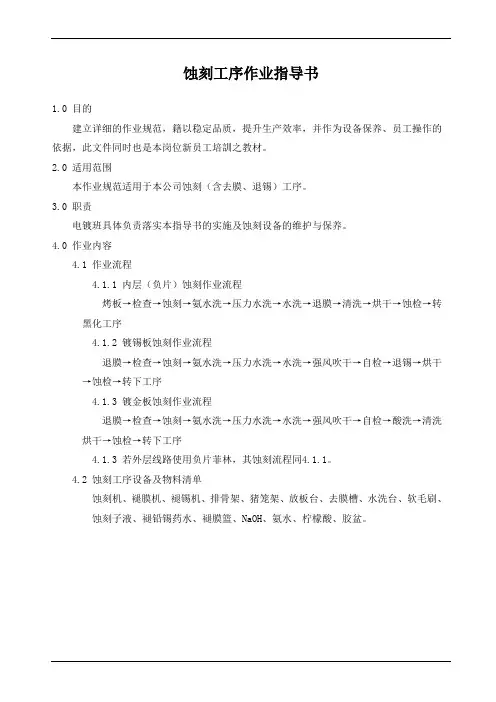 蚀刻工序作业指导书

1.0 目的

建立详细的作业规范，籍以稳定品质，提升生产效率，并作为设备保养、员工操作的依据，此文件同时也是本岗位新员工培訓之教材。

2.0 适用范围

本作业规范适用于本公司蚀刻（含去膜、退锡）工序。

3.0 职责

电镀班具体负责落实本指导书的实施及蚀刻设备的维护与保养。

4.0 作业内容

4.1 作业流程

4.1.1 内层（负片）蚀刻作业流程

烤板→检查→蚀刻→氨水洗→压力水洗→水洗→退膜→清洗→烘干→蚀检→转黑化工序

4.1.2 镀锡板蚀刻作业流程

退膜→检查→蚀刻→氨水洗→压力水洗→水洗→强风吹干→自检→退锡→烘干→蚀检→转下工序

4.1.3 镀金板蚀刻作业流程

退膜→检查→蚀刻→氨水洗→压力水洗→水洗→强风吹干→自检→酸洗→清洗烘干→蚀检→转下工序

4.1.3 若外层线路使用负片菲林，其蚀刻流程同4.1.1。

4.2 蚀刻工序设备及物料清单

蚀刻机、褪膜机、褪锡机、排骨架、猪笼架、放板台、去膜槽、水洗台、软毛刷、蚀刻子液、褪铅锡药水、褪膜篮、NaOH、氨水、柠檬酸、胶盆。